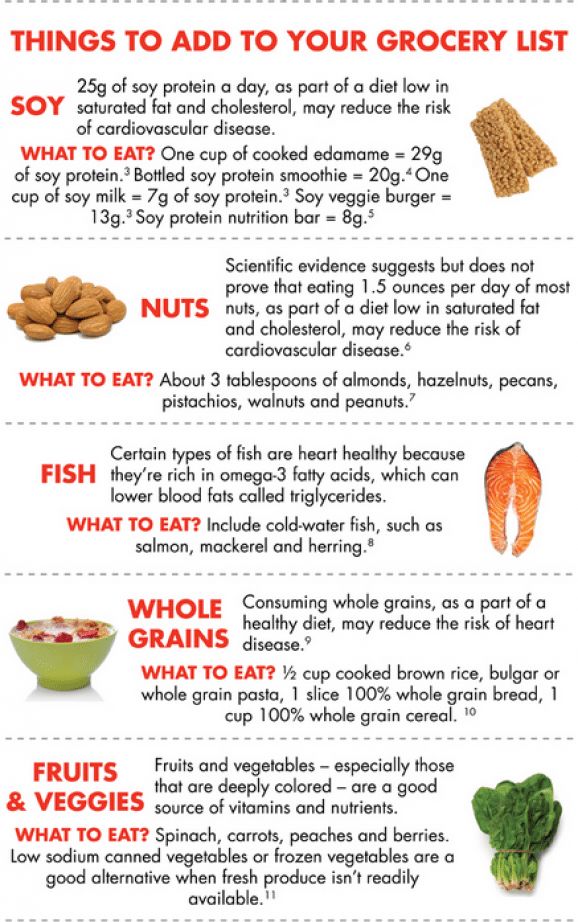 THINGS TO ADD TO YOUR GROCERY LIST

SOY

25g of soy protein a day, as part of a diet low in saturated fat and cholesterol, may reduce the risk of cardiovascular disease.

WHAT TO EAT? One cup of cooked edamame = 29g of soy protein.$^{3}$ Bottled soy protein smoothie = 20g.$^{4}$ One cup of soy milk = 7g of soy protein.$^{3}$ Soy veggie burger = 13g.$^{3}$ Soy protein nutrition bar = 8g.$^{5}$

NUTS

Scientific evidence suggests but does not prove that eating 1.5 ounces per day of most nuts, as part of a diet low in saturated fat and cholesterol, may reduce the risk of cardiovascular disease.$^{6}$

WHAT TO EAT? About 3 tablespoons of almonds, hazelnuts, pecans, pistachios, walnuts and peanuts.$^{7}$

FISH

Certain types of fish are heart healthy because they're rich in omega-3 fatty acids, which can lower blood fats called triglycerides.

WHAT TO EAT? Include cold-water fish, such as salmon, mackerel and herring.$^{8}$

WHOLE GRAINS

Consuming whole grains, as a part of a healthy diet, may reduce the risk of heart disease.$^{9}$

WHAT TO EAT? ½ cup cooked brown rice, bulgar or whole grain pasta, 1 slice 100% whole grain bread, 1 cup 100% whole grain cereal. $^{10}$

FRUITS & VEGGIES

Fruits and vegetables – especially those that are deeply colored – are a good source of vitamins and nutrients.

WHAT TO EAT? Spinach, carrots, peaches and berries. Low sodium canned vegetables or frozen vegetables are a good alternative when fresh produce isn't readily available.$^{11}$